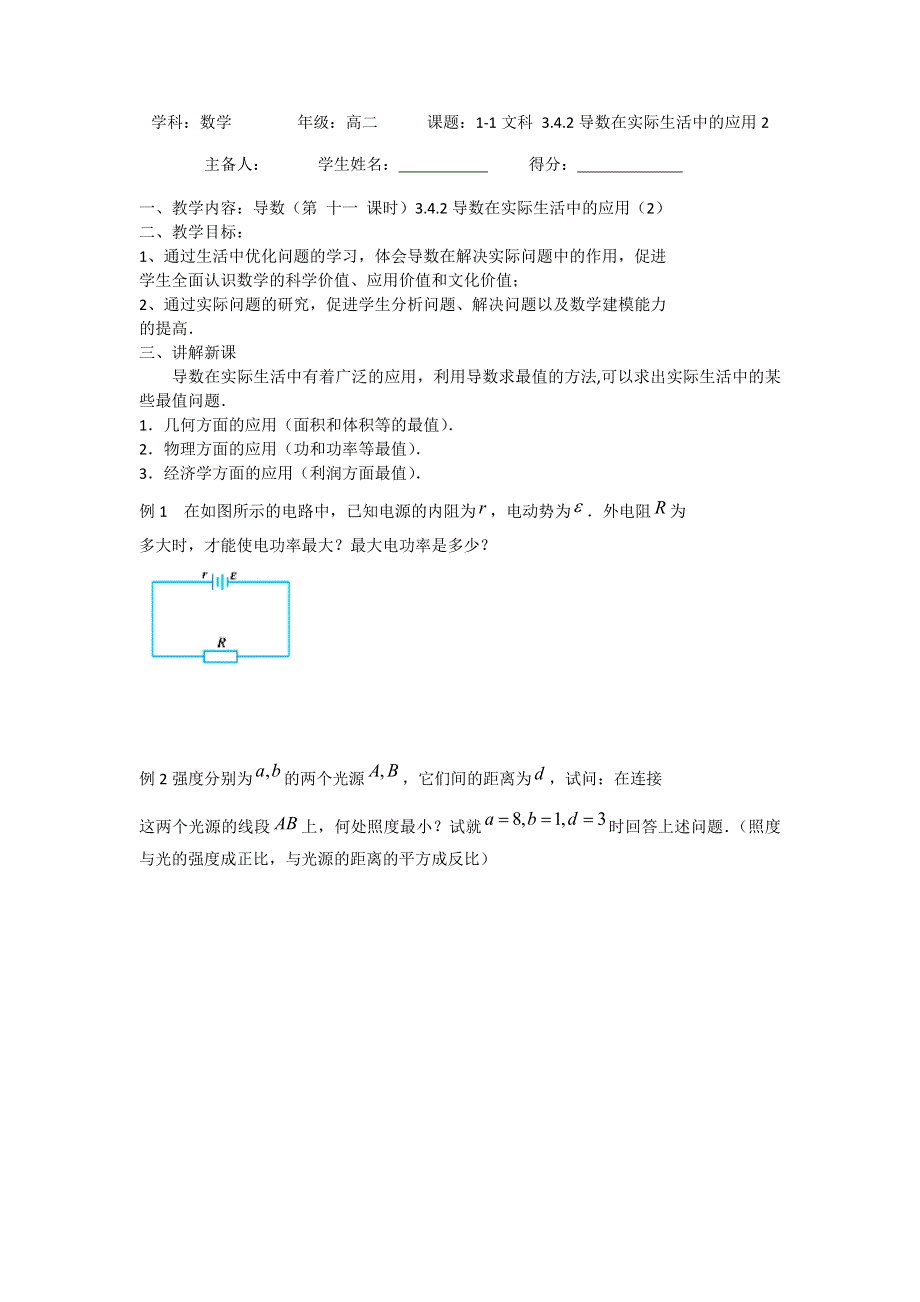 学科：数学　　年级：高二　　课题：1-1 文科 3.4.2 导数在实际生活中的应用 2

主备人：　　学生姓名：\_\_\_\_\_\_\_\_\_\_\_　　得分：\_\_\_\_\_\_\_\_\_\_\_\_\_

一、教学内容：导数（第 十一 课时）3.4.2 导数在实际生活中的应用（2）
二、教学目标：
1、通过生活中优化问题的学习，体会导数在解决实际问题中的作用，促进学生全面认识数学的科学价值、应用价值和文化价值；
2、通过实际问题的研究，促进学生分析问题、解决问题以及数学建模能力的提高.
三、讲解新课

导数在实际生活中有着广泛的应用，利用导数求最值的方法,可以求出实际生活中的某些最值问题.
1．几何方面的应用（面积和体积等的最值）.
2．物理方面的应用（功和功率等最值）.
3．经济学方面的应用（利润方面最值）.

例 1　在如图所示的电路中，已知电源的内阻为$r$，电动势为$\varepsilon$．外电阻$R$为多大时，才能使电功率最大？最大电功率是多少？

$r$ $\varepsilon$
$R$

例 2 强度分别为$a,b$的两个光源$A,B$，它们间的距离为$d$，试问：在连接这两个光源的线段$AB$上，何处照度最小？试就$a=8,b=1,d=3$时回答上述问题.（照度与光的强度成正比，与光源的距离的平方成反比）